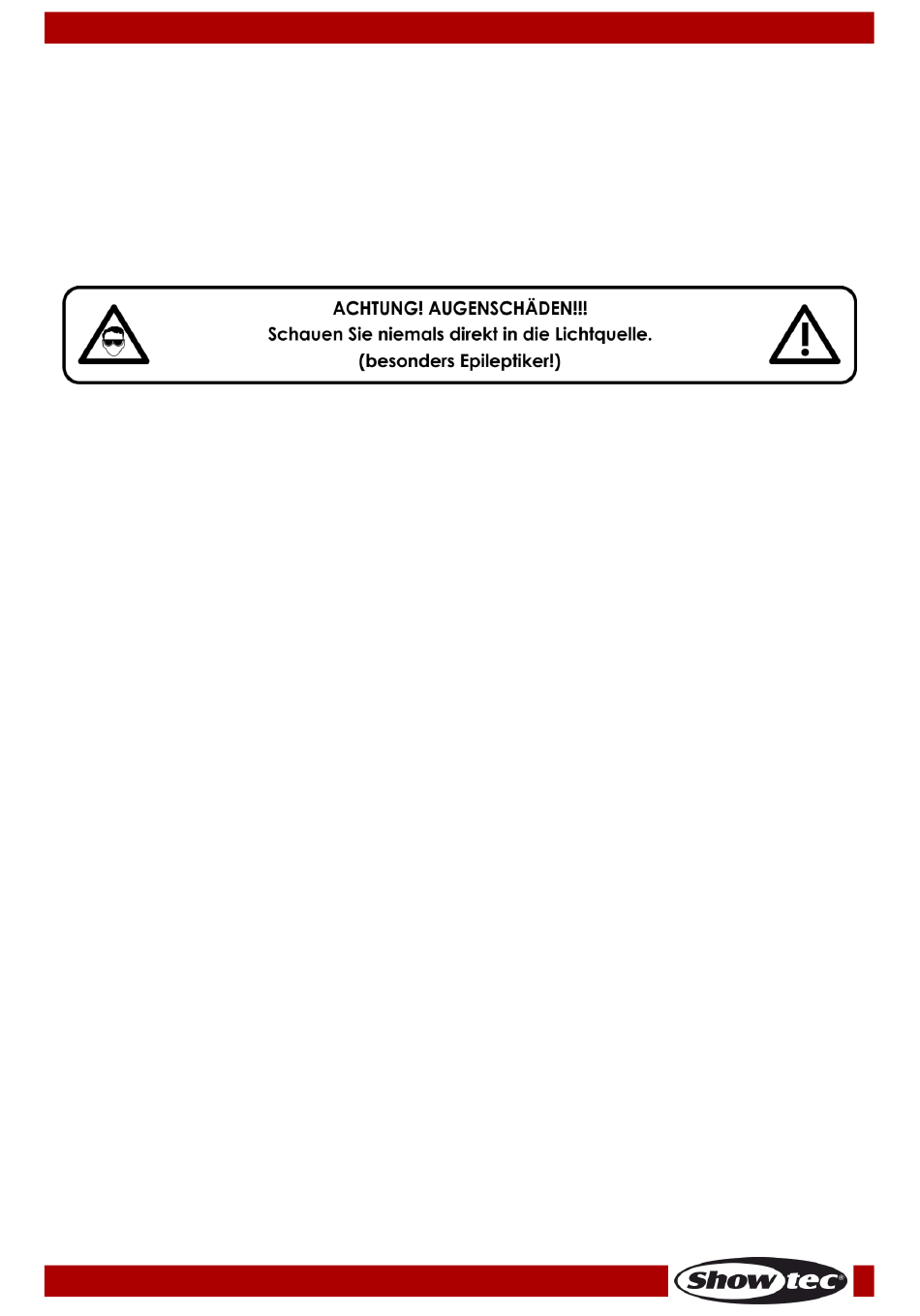 ACHTUNG! AUGENSCHÄDEN!!!
Schauen Sie niemals direkt in die Lichtquelle.
(besonders Epileptiker!)

Showtec